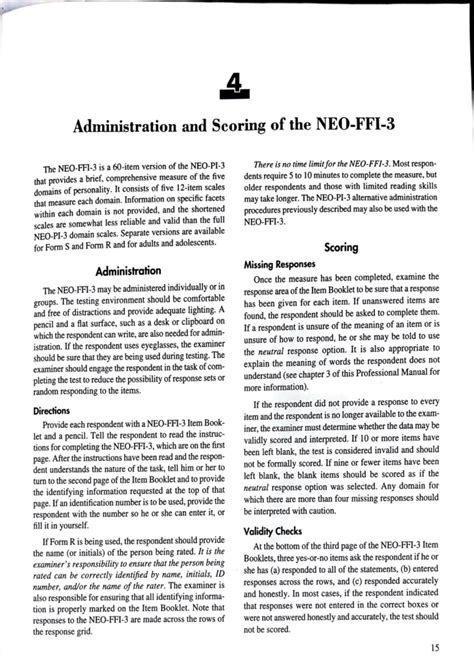 4

Administration and Scoring of the NEO-FFI-3

The NEO-FFI-3 is a 60-item version of the NEO-PI-3 that provides a brief, comprehensive measure of the five domains of personality. It consists of five 12-item scales that measure each domain. Information on specific facets within each domain is not provided, and the shortened scales are somewhat less reliable and valid than the full NEO-PI-3 domain scales. Separate versions are available for Form S and Form R and for adults and adolescents.

Administration

The NEO-FFI-3 may be administered individually or in groups. The testing environment should be comfortable and free of distractions and provide adequate lighting. A pencil and a flat surface, such as a desk or clipboard on which the respondent can write, are also needed for administration. If the respondent uses eyeglasses, the examiner should be sure that they are being used during testing. The examiner should engage the respondent in the task of completing the test to reduce the possibility of response sets or random responding to the items.

Directions

Provide each respondent with a NEO-FFI-3 Item Booklet and a pencil. Tell the respondent to read the instructions for completing the NEO-FFI-3, which are on the first page. After the instructions have been read and the respondent understands the nature of the task, tell him or her to turn to the second page of the Item Booklet and to provide the identifying information requested at the top of that page. If an identification number is to be used, provide the respondent with the number so he or she can enter it, or fill it in yourself.

If Form R is being used, the respondent should provide the name (or initials) of the person being rated. It is the examiner's responsibility to ensure that the person being rated can be correctly identified by name, initials, ID number, and/or the name of the rater. The examiner is also responsible for ensuring that all identifying information is properly marked on the Item Booklet. Note that responses to the NEO-FFI-3 are made across the rows of the response grid.

There is no time limit for the NEO-FFI-3. Most respondents require 5 to 10 minutes to complete the measure, but older respondents and those with limited reading skills may take longer. The NEO-PI-3 alternative administration procedures previously described may also be used with the NEO-FFI-3.

Scoring

Missing Responses

Once the measure has been completed, examine the response area of the Item Booklet to be sure that a response has been given for each item. If unanswered items are found, the respondent should be asked to complete them. If a respondent is unsure of the meaning of an item or is unsure of how to respond, he or she may be told to use the neutral response option. It is also appropriate to explain the meaning of words the respondent does not understand (see chapter 3 of this Professional Manual for more information).

If the respondent did not provide a response to every item and the respondent is no longer available to the examiner, the examiner must determine whether the data may be validly scored and interpreted. If 10 or more items have been left blank, the test is considered invalid and should not be formally scored. If nine or fewer items have been left blank, the blank items should be scored as if the neutral response option was selected. Any domain for which there are more than four missing responses should be interpreted with caution.

Validity Checks

At the bottom of the third page of the NEO-FFI-3 Item Booklets, three yes-or-no items ask the respondent if he or she has (a) responded to all of the statements, (b) entered responses across the rows, and (c) responded accurately and honestly. In most cases, if the respondent indicated that responses were not entered in the correct boxes or were not answered honestly and accurately, the test should not be scored.

15